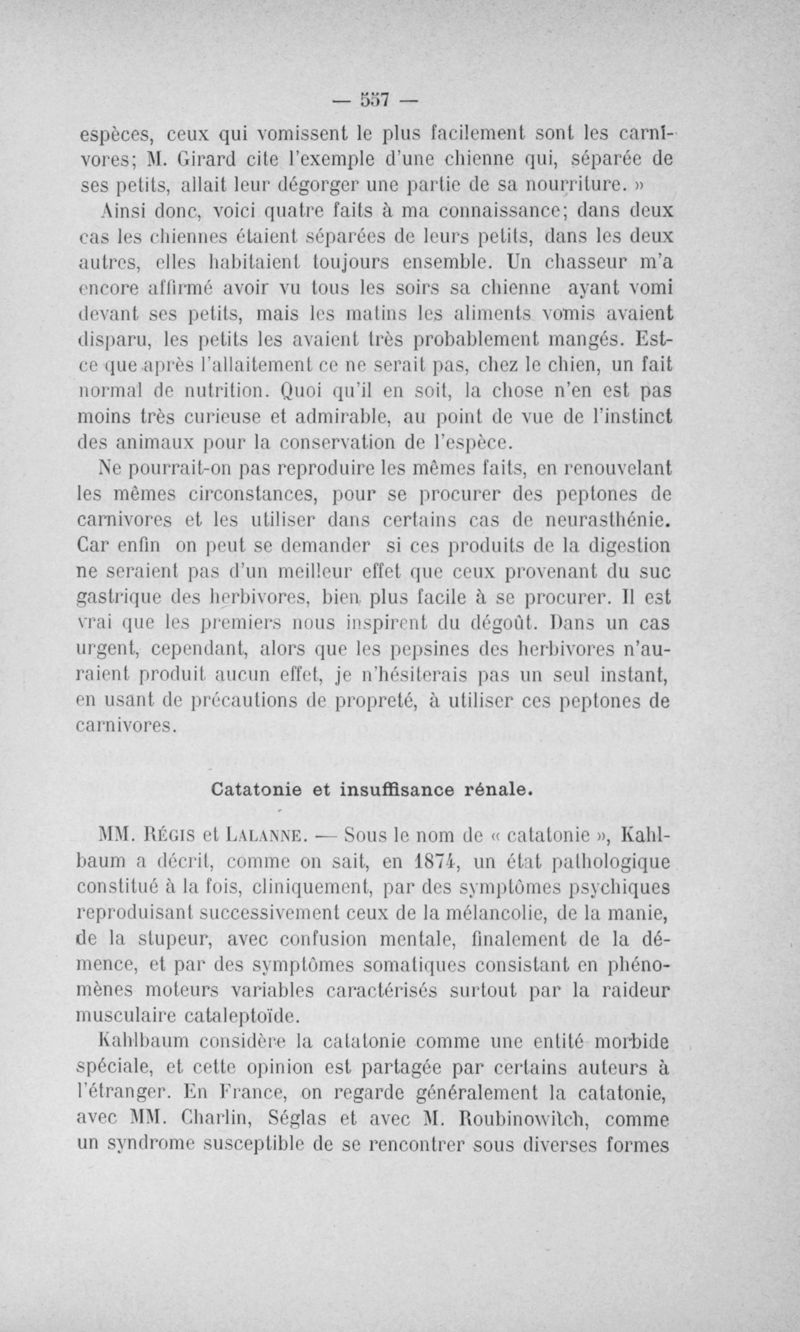 — 557 —

espèces, ceux qui vomissent le plus facilement sont les carnivores; M. Girard cite l'exemple d'une chienne qui, séparée de ses petits, allait leur dégorger une partie de sa nourriture. »

Ainsi donc, voici quatre faits à ma connaissance; dans deux cas les chiennes étaient séparées de leurs petits, dans les deux autres, elles habitaient toujours ensemble. Un chasseur m'a encore affirmé avoir vu tous les soirs sa chienne ayant vomi devant ses petits, mais les matins les aliments vomis avaient disparu, les petits les avaient très probablement mangés. Est-ce que après l'allaitement ce ne serait pas, chez le chien, un fait normal de nutrition. Quoi qu'il en soit, la chose n'en est pas moins très curieuse et admirable, au point de vue de l'instinct des animaux pour la conservation de l'espèce.

Ne pourrait-on pas reproduire les mêmes faits, en renouvelant les mêmes circonstances, pour se procurer des peptones de carnivores et les utiliser dans certains cas de neurasthénie. Car enfin on peut se demander si ces produits de la digestion ne seraient pas d'un meilleur effet que ceux provenant du suc gastrique des herbivores, bien plus facile à se procurer. Il est vrai que les premiers nous inspirent du dégoût. Dans un cas urgent, cependant, alors que les pepsines des herbivores n'auraient produit aucun effet, je n'hésiterais pas un seul instant, en usant de précautions de propreté, à utiliser ces peptones de carnivores.

Catatonie et insuffisance rénale.

MM. Régis et Lalanne. — Sous le nom de « catatonie », Kahlbaum a décrit, comme on sait, en 1874, un état pathologique constitué à la fois, cliniquement, par des symptômes psychiques reproduisant successivement ceux de la mélancolie, de la manie, de la stupeur, avec confusion mentale, finalement de la démence, et par des symptômes somatiques consistant en phénomènes moteurs variables caractérisés surtout par la raideur musculaire cataleptoïde.

Kahlbaum considère la catatonie comme une entité morbide spéciale, et cette opinion est partagée par certains auteurs à l'étranger. En France, on regarde généralement la catatonie, avec MM. Charlin, Séglas et avec M. Roubinowitch, comme un syndrome susceptible de se rencontrer sous diverses formes